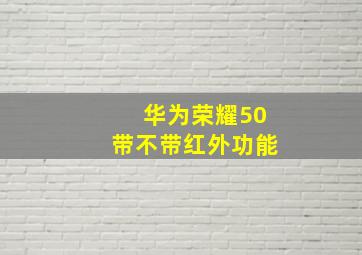 华为荣耀50
带不带红外功能